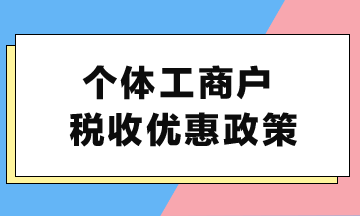 个体工商户
税收优惠政策